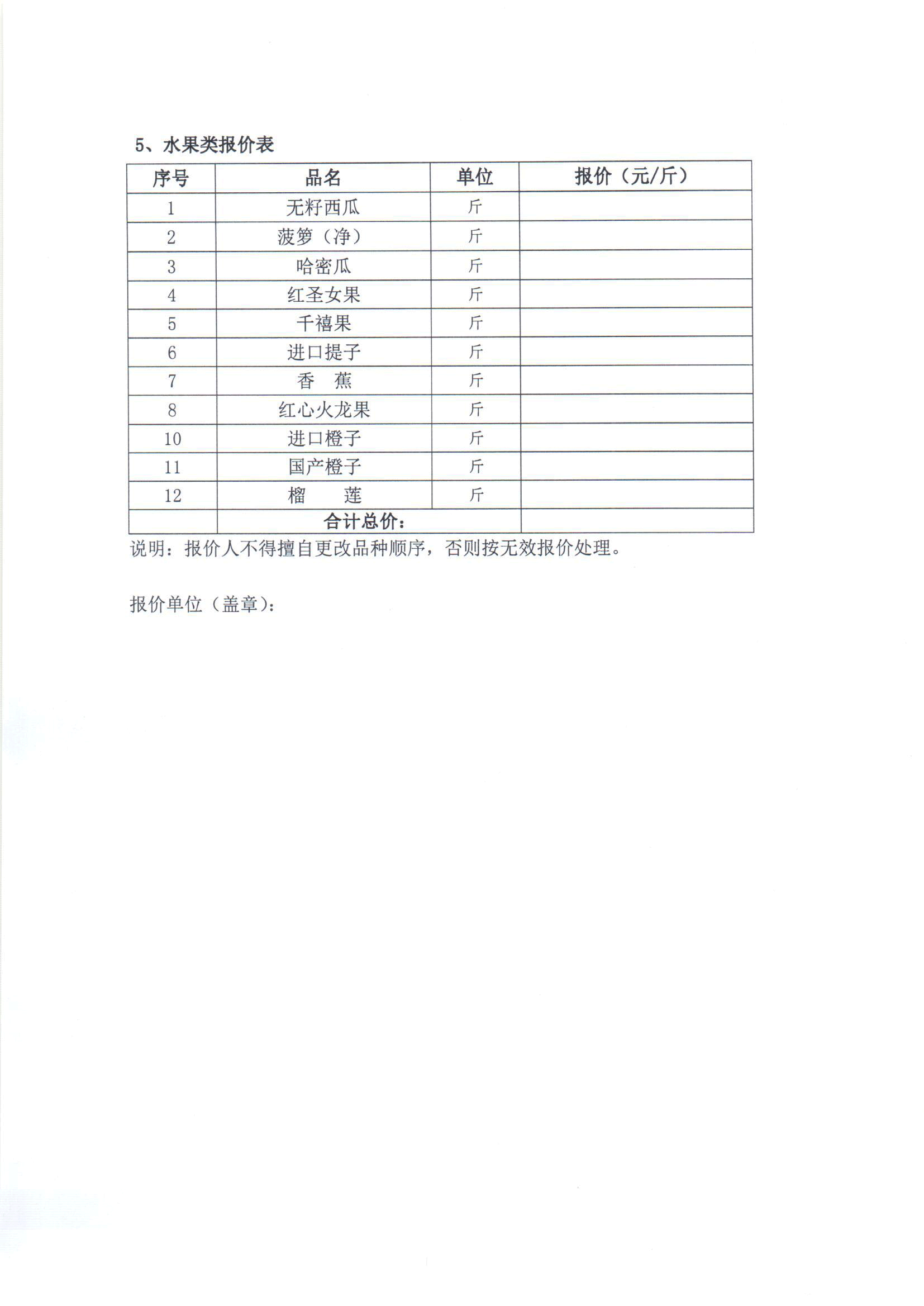 5、水果类报价表

| 序号 | 品名 | 单位 | 报价（元/斤） |
|---|---|---|---|
| 1 | 无籽西瓜 | 斤 |  |
| 2 | 菠箩（净） | 斤 |  |
| 3 | 哈密瓜 | 斤 |  |
| 4 | 红圣女果 | 斤 |  |
| 5 | 千禧果 | 斤 |  |
| 6 | 进口提子 | 斤 |  |
| 7 | 香　蕉 | 斤 |  |
| 8 | 红心火龙果 | 斤 |  |
| 10 | 进口橙子 | 斤 |  |
| 11 | 国产橙子 | 斤 |  |
| 12 | 榴　莲 | 斤 |  |
|  | 合计总价： |  |  |

说明：报价人不得擅自更改品种顺序，否则按无效报价处理。

报价单位（盖章）：